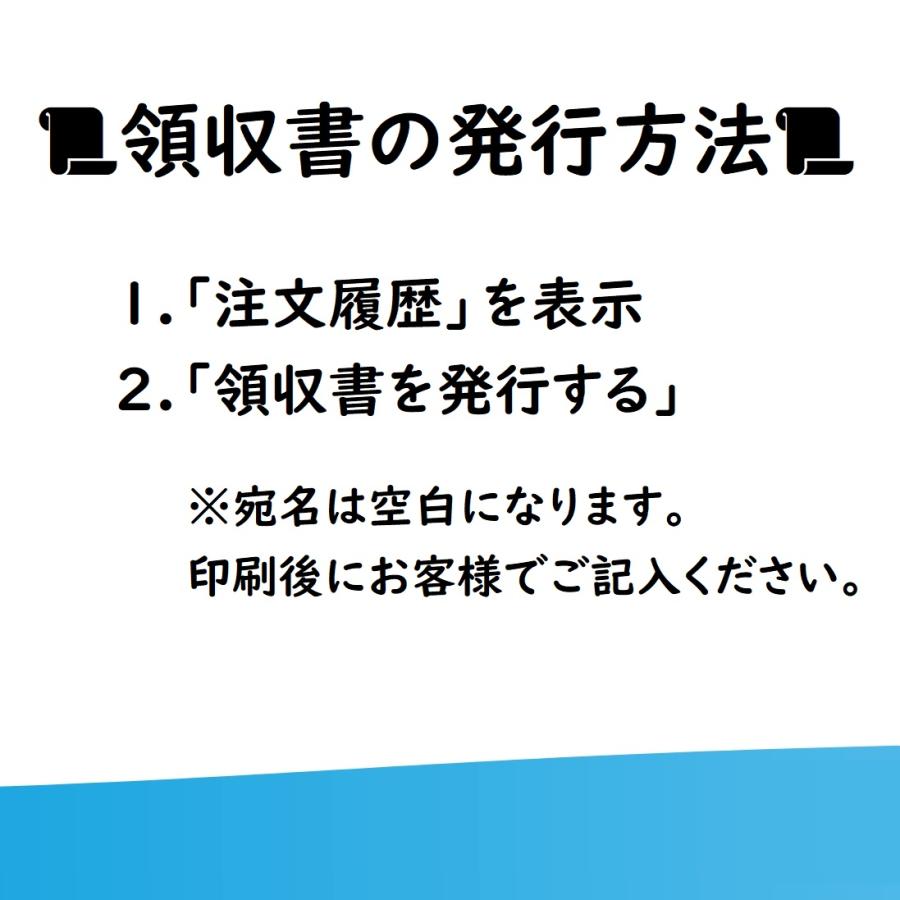 領収書の発行方法

1.「注文履歴」を表示
2.「領収書を発行する」

※宛名は空白になります。
印刷後にお客様でご記入ください。